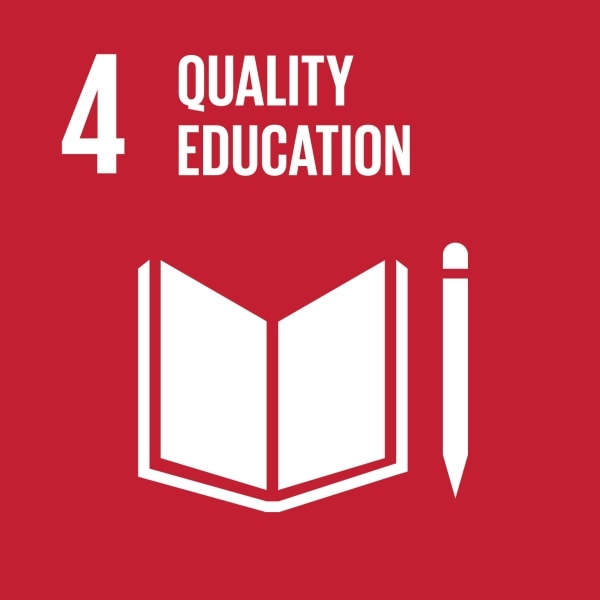 4 QUALITY EDUCATION